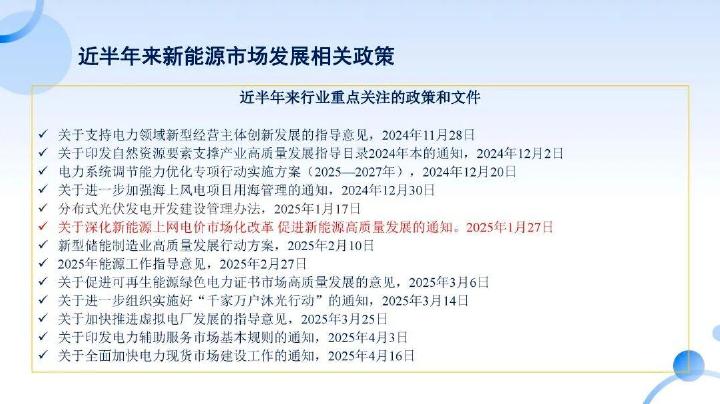 近半年来新能源市场发展相关政策

近半年来行业重点关注的政策和文件

✓ 关于支持电力领域新型经营主体创新发展的指导意见，2024年11月28日
✓ 关于印发自然资源要素支撑产业高质量发展指导目录2024年本的通知，2024年12月2日
✓ 电力系统调节能力优化专项行动实施方案（2025—2027年），2024年12月20日
✓ 关于进一步加强海上风电项目用海管理的通知，2024年12月30日
✓ 分布式光伏发电开发建设管理办法，2025年1月17日
✓ 关于深化新能源上网电价市场化改革 促进新能源高质量发展的通知。2025年1月27日
✓ 新型储能制造业高质量发展行动方案，2025年2月10日
✓ 2025年能源工作指导意见，2025年2月27日
✓ 关于促进可再生能源绿色电力证书市场高质量发展的意见，2025年3月6日
✓ 关于进一步组织实施好“千家万户沐光行动”的通知，2025年3月14日
✓ 关于加快推进虚拟电厂发展的指导意见，2025年3月25日
✓ 关于印发电力辅助服务市场基本规则的通知，2025年4月3日
✓ 关于全面加快电力现货市场建设工作的通知，2025年4月16日